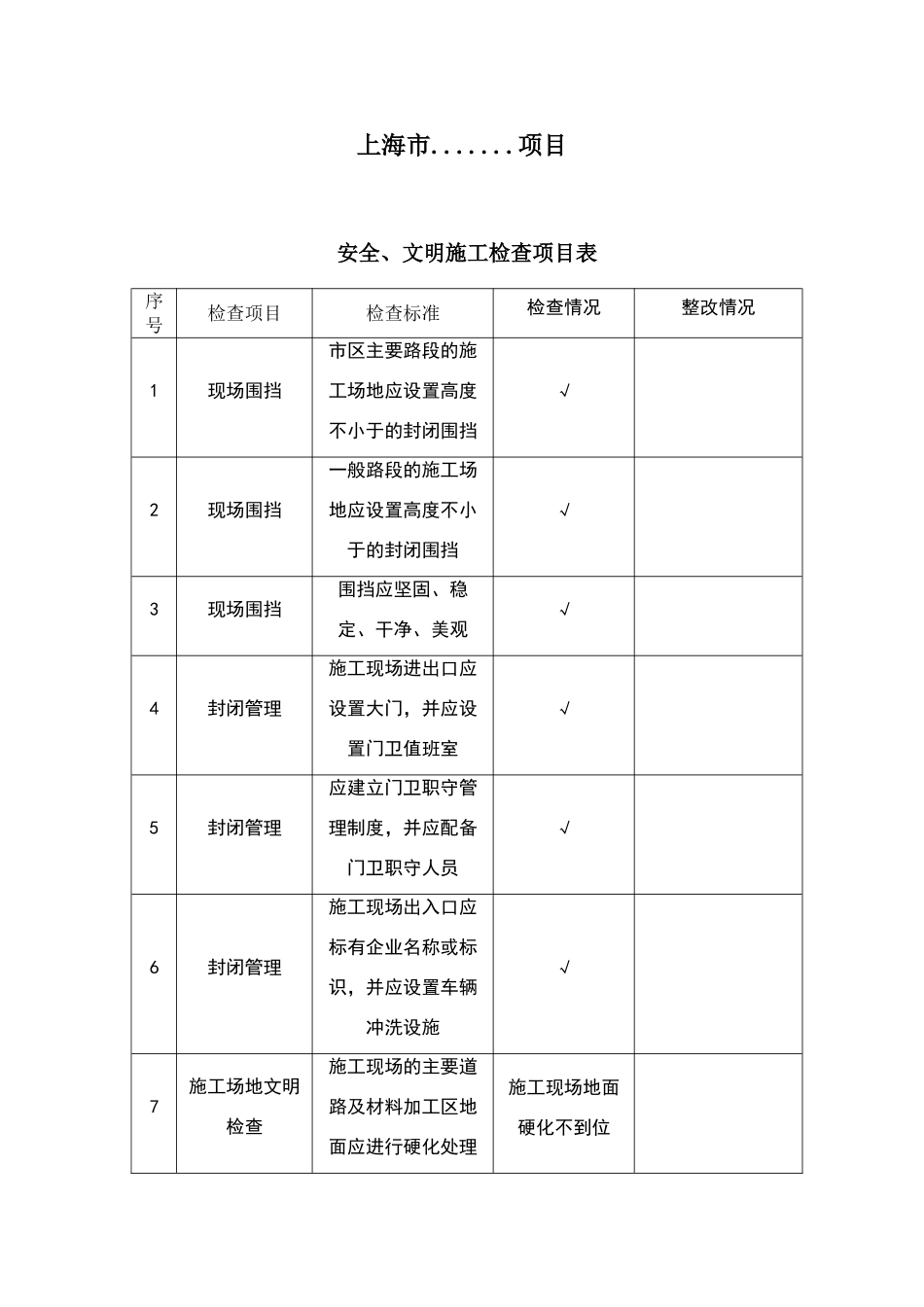 上海市.......项目

安全、文明施工检查项目表

| 序号 | 检查项目 | 检查标准 | 检查情况 | 整改情况 |
|---|---|---|---|---|
| 1 | 现场围挡 | 市区主要路段的施工场地应设置高度不小于的封闭围挡 | √ | |
| 2 | 现场围挡 | 一般路段的施工场地应设置高度不小于的封闭围挡 | √ | |
| 3 | 现场围挡 | 围挡应坚固、稳定、干净、美观 | √ | |
| 4 | 封闭管理 | 施工现场进出口应设置大门，并应设置门卫值班室 | √ | |
| 5 | 封闭管理 | 应建立门卫职守管理制度，并应配备门卫职守人员 | √ | |
| 6 | 封闭管理 | 施工现场出入口应标有企业名称或标识，并应设置车辆冲洗设施 | √ | |
| 7 | 施工场地文明检查 | 施工现场的主要道路及材料加工区地面应进行硬化处理 | 施工现场地面硬化不到位 | |